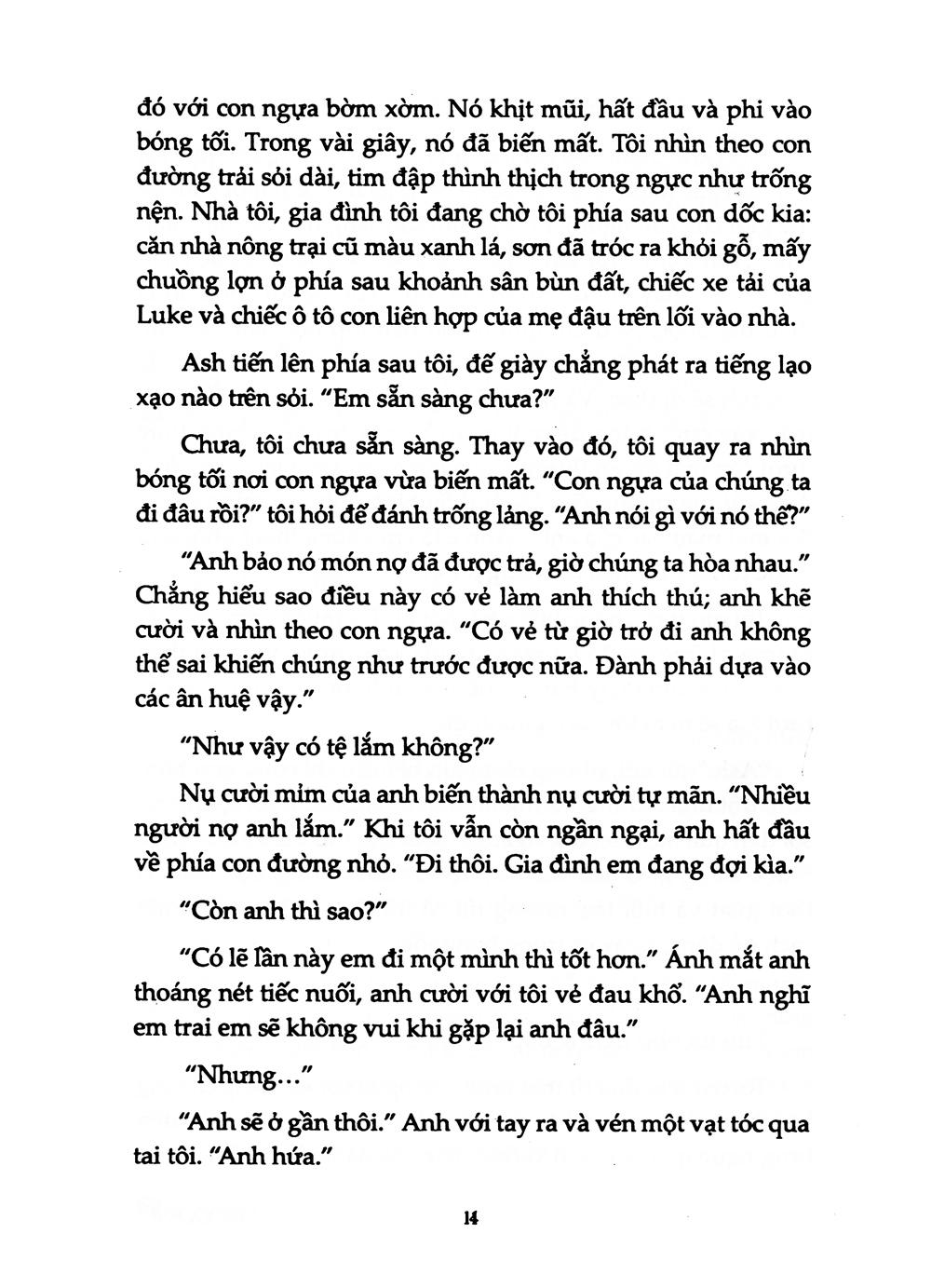 đó với con ngựa bờm xờm. Nó khịt mũi, hất đầu và phi vào bóng tối. Trong vài giây, nó đã biến mất. Tôi nhìn theo con đường trải sỏi dài, tim đập thình thịch trong ngực như trống nện. Nhà tôi, gia đình tôi đang chờ tôi phía sau con dốc kia: căn nhà nông trại cũ màu xanh lá, sơn đã tróc ra khỏi gỗ, mấy chuồng lợn ở phía sau khoảnh sân bùn đất, chiếc xe tải của Luke và chiếc ô tô con liên hợp của mẹ đậu trên lối vào nhà.

Ash tiến lên phía sau tôi, đế giày chẳng phát ra tiếng lạo xạo nào trên sỏi. "Em sẵn sàng chưa?"

Chưa, tôi chưa sẵn sàng. Thay vào đó, tôi quay ra nhìn bóng tối nơi con ngựa vừa biến mất. "Con ngựa của chúng ta đi đâu rồi?" tôi hỏi để đánh trống lảng. "Anh nói gì với nó thế?"

"Anh bảo nó món nợ đã được trả, giờ chúng ta hòa nhau." Chẳng hiểu sao điều này có vẻ làm anh thích thú; anh khẽ cười và nhìn theo con ngựa. "Có vẻ từ giờ trở đi anh không thể sai khiến chúng như trước được nữa. Đành phải dựa vào các ân huệ vậy."

"Như vậy có tệ lắm không?"

Nụ cười mỉm của anh biến thành nụ cười tự mãn. "Nhiều người nợ anh lắm." Khi tôi vẫn còn ngần ngại, anh hất đầu về phía con đường nhỏ. "Đi thôi. Gia đình em đang đợi kìa."

"Còn anh thì sao?"

"Có lẽ lần này em đi một mình thì tốt hơn." Ánh mắt anh thoáng nét tiếc nuối, anh cười với tôi vẻ đau khổ. "Anh nghĩ em trai em sẽ không vui khi gặp lại anh đâu."

"Nhưng..."

"Anh sẽ ở gần thôi." Anh với tay ra và vén một vạt tóc qua tai tôi. "Anh hứa."

14